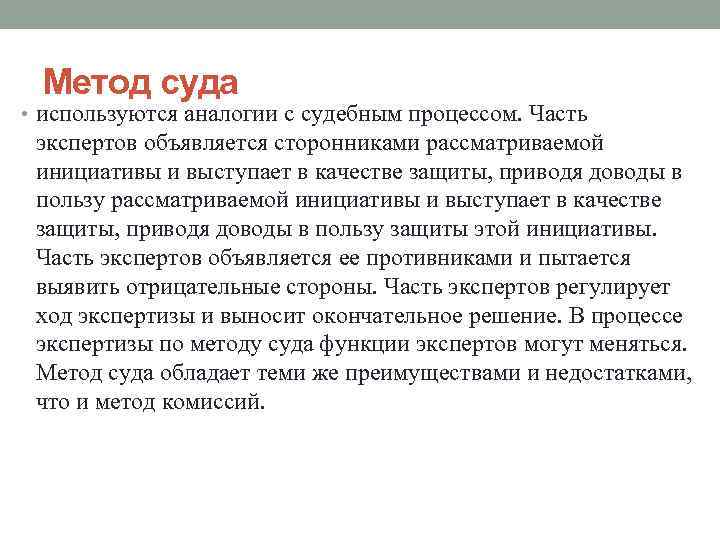 Метод суда

• используются аналогии с судебным процессом. Часть экспертов объявляется сторонниками рассматриваемой инициативы и выступает в качестве защиты, приводя доводы в пользу рассматриваемой инициативы и выступает в качестве защиты, приводя доводы в пользу защиты этой инициативы. Часть экспертов объявляется ее противниками и пытается выявить отрицательные стороны. Часть экспертов регулирует ход экспертизы и выносит окончательное решение. В процессе экспертизы по методу суда функции экспертов могут меняться. Метод суда обладает теми же преимуществами и недостатками, что и метод комиссий.